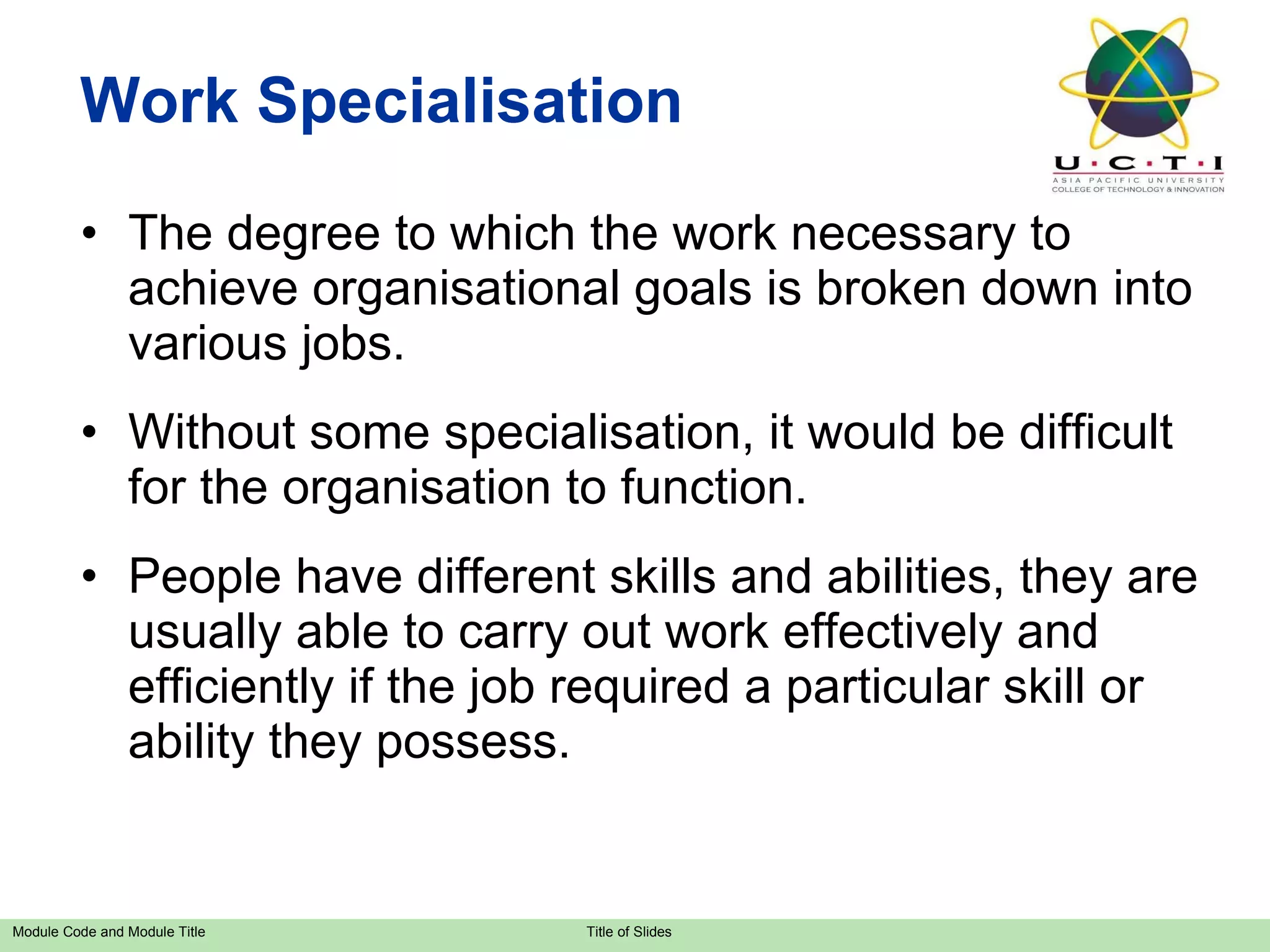 Work Specialisation

U·C·T·I
ASIA PACIFIC UNIVERSITY
COLLEGE OF TECHNOLOGY & INNOVATION

• The degree to which the work necessary to achieve organisational goals is broken down into various jobs.

• Without some specialisation, it would be difficult for the organisation to function.

• People have different skills and abilities, they are usually able to carry out work effectively and efficiently if the job required a particular skill or ability they possess.

Module Code and Module Title

Title of Slides